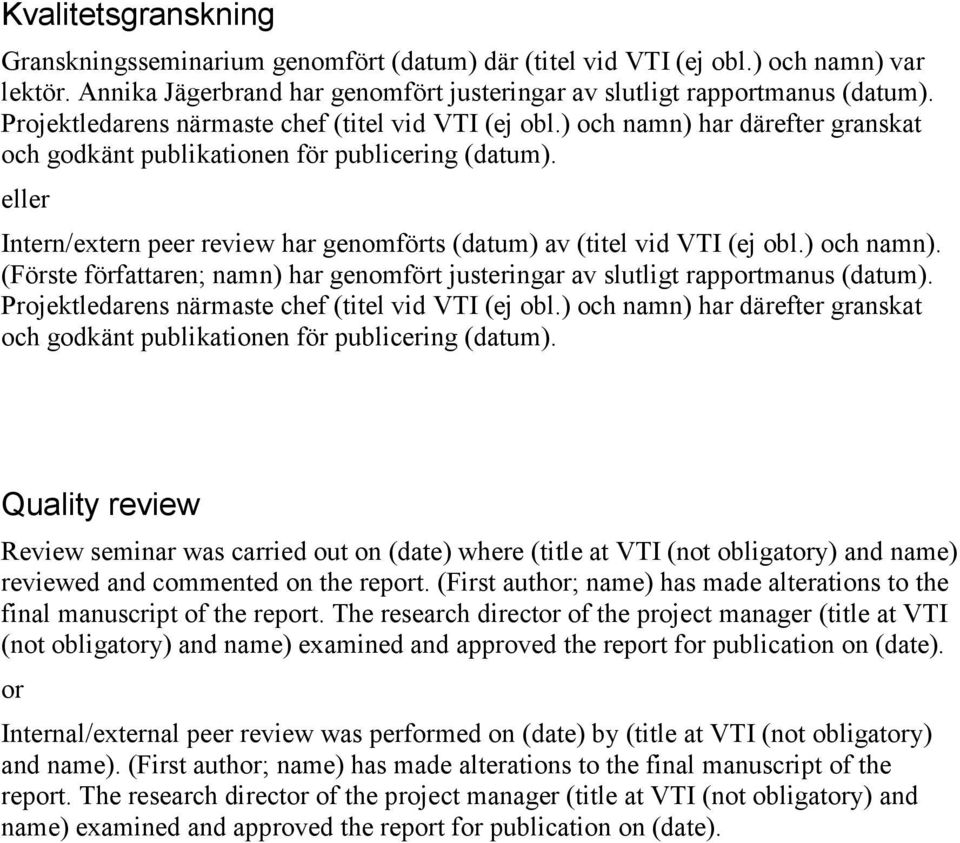 Kvalitetsgranskning

Granskningsseminarium genomfört (datum) där (titel vid VTI (ej obl.) och namn) var lektör. Annika Jägerbrand har genomfört justeringar av slutligt rapportmanus (datum). Projektledarens närmaste chef (titel vid VTI (ej obl.) och namn) har därefter granskat och godkänt publikationen för publicering (datum).

eller

Intern/extern peer review har genomförts (datum) av (titel vid VTI (ej obl.) och namn). (Förste författaren; namn) har genomfört justeringar av slutligt rapportmanus (datum). Projektledarens närmaste chef (titel vid VTI (ej obl.) och namn) har därefter granskat och godkänt publikationen för publicering (datum).

Quality review

Review seminar was carried out on (date) where (title at VTI (not obligatory) and name) reviewed and commented on the report. (First author; name) has made alterations to the final manuscript of the report. The research director of the project manager (title at VTI (not obligatory) and name) examined and approved the report for publication on (date).

or

Internal/external peer review was performed on (date) by (title at VTI (not obligatory) and name). (First author; name) has made alterations to the final manuscript of the report. The research director of the project manager (title at VTI (not obligatory) and name) examined and approved the report for publication on (date).